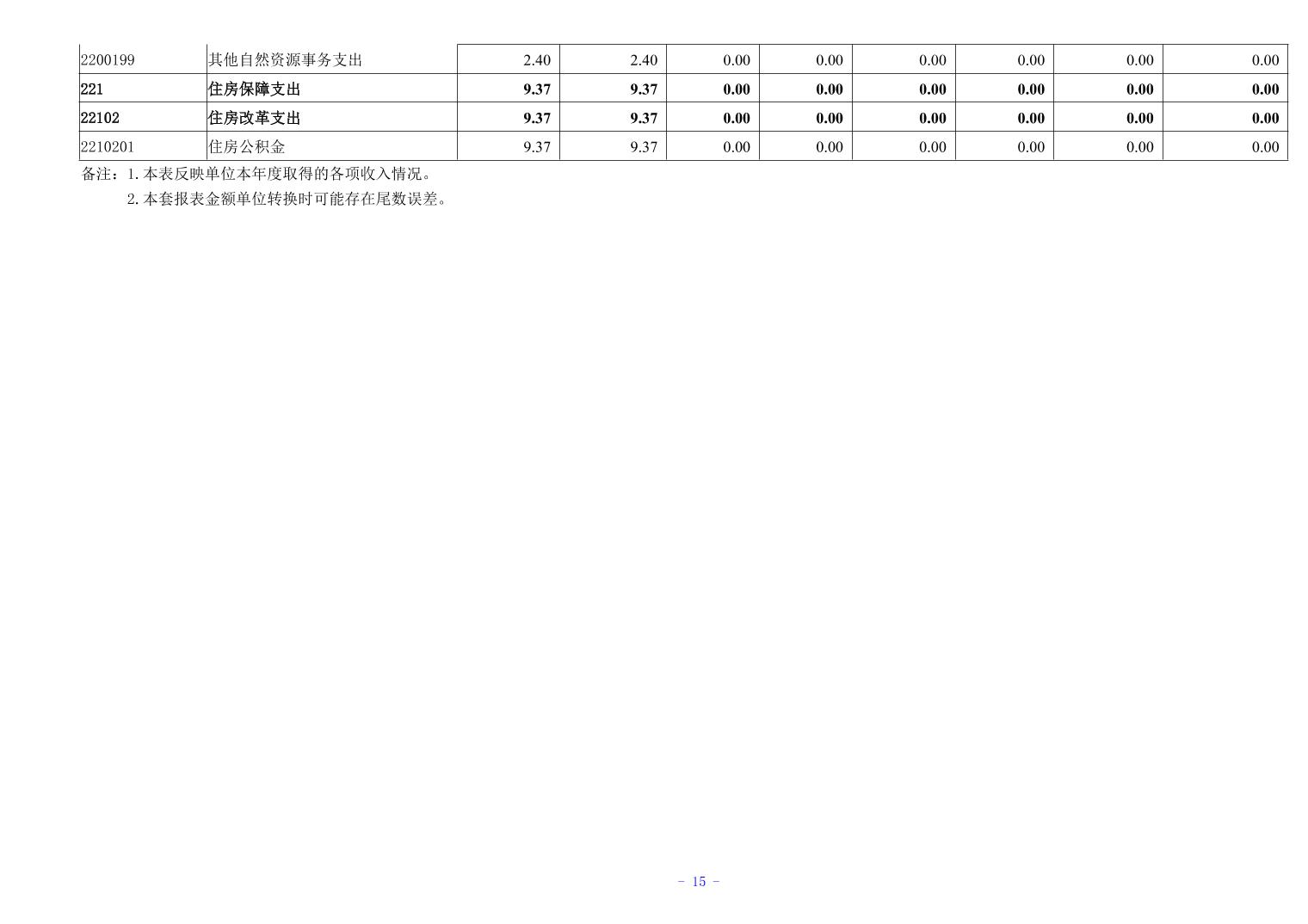 | 2200199 | 其他自然资源事务支出 | 2.40 | 2.40 | 0.00 | 0.00 | 0.00 | 0.00 | 0.00 | 0.00 |
|---|---|---|---|---|---|---|---|---|---|
| 221 | 住房保障支出 | 9.37 | 9.37 | 0.00 | 0.00 | 0.00 | 0.00 | 0.00 | 0.00 |
| 22102 | 住房改革支出 | 9.37 | 9.37 | 0.00 | 0.00 | 0.00 | 0.00 | 0.00 | 0.00 |
| 2210201 | 住房公积金 | 9.37 | 9.37 | 0.00 | 0.00 | 0.00 | 0.00 | 0.00 | 0.00 |

备注：1.本表反映单位本年度取得的各项收入情况。
2.本套报表金额单位转换时可能存在尾数误差。

- 15 -